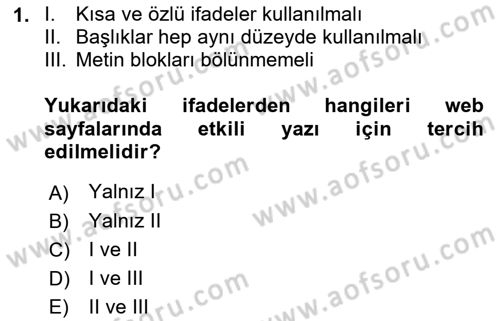 1. I. Kısa ve özlü ifadeler kullanılmalı
II. Başlıklar hep aynı düzeyde kullanılmalı
III. Metin blokları bölünmemeli

Yukarıdaki ifadelerden hangileri web sayfalarında etkili yazı için tercih edilmelidir?

A) Yalnız I
B) Yalnız II
C) I ve II
D) I ve III
E) II ve III

www.aofsoru.com